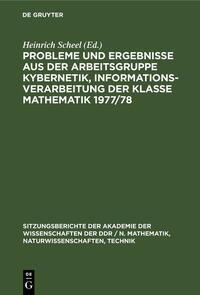 DE GRUYTER

Heinrich Scheel (Ed.)

PROBLEME UND ERGEBNISSE AUS DER ARBEITSGRUPPE KYBERNETIK, INFORMATIONSVERARBEITUNG DER KLASSE MATHEMATIK 1977/78

SITZUNGSBERICHTE DER AKADEMIE DER WISSENSCHAFTEN DER DDR / N. MATHEMATIK, NATURWISSENSCHAFTEN, TECHNIK

DE G